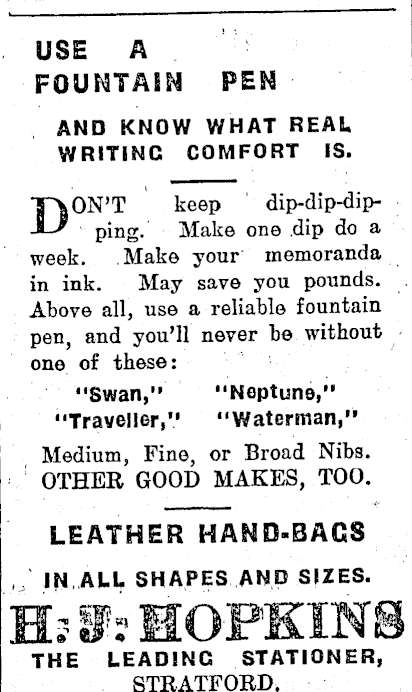 USE A
FOUNTAIN PEN

AND KNOW WHAT REAL
WRITING COMFORT IS.

DON'T keep dip-dip-dipping. Make one dip do a week. Make your memoranda in ink. May save you pounds. Above all, use a reliable fountain pen, and you'll never be without one of these:

"Swan," "Neptune,"
"Traveller," "Waterman,"

Medium, Fine, or Broad Nibs.
OTHER GOOD MAKES, TOO.

LEATHER HAND-BAGS

IN ALL SHAPES AND SIZES.

H. J. HOPKINS
THE LEADING STATIONER,
STRATFORD.